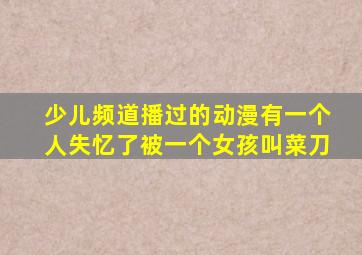 少儿频道播过的动漫有一个人失忆了被一个女孩叫菜刀